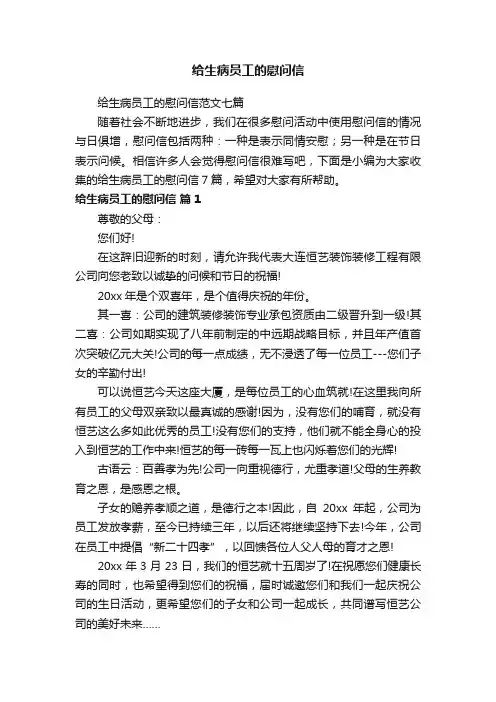 给生病员工的慰问信

给生病员工的慰问信范文七篇

随着社会不断地进步，我们在很多慰问活动中使用慰问信的情况与日俱增，慰问信包括两种：一种是表示同情安慰；另一种是在节日表示问候。相信许多人会觉得慰问信很难写吧，下面是小编为大家收集的给生病员工的慰问信 7 篇，希望对大家有所帮助。

给生病员工的慰问信 篇 1

尊敬的父母：

您们好!

在这辞旧迎新的时刻，请允许我代表大连恒艺装饰装修工程有限公司向您老致以诚挚的问候和节日的祝福!

20xx 年是个双喜年，是个值得庆祝的年份。

其一喜：公司的建筑装修装饰专业承包资质由二级晋升到一级!其二喜：公司如期实现了八年前制定的中远期战略目标，并且年产值首次突破亿元大关!公司的每一点成绩，无不浸透了每一位员工---您们子女的辛勤付出!

可以说恒艺今天这座大厦，是每位员工的心血筑就!在这里我向所有员工的父母双亲致以最真诚的感谢!因为，没有您们的哺育，就没有恒艺这么多如此优秀的员工!没有您们的支持，他们就不能全身心的投入到恒艺的工作中来!恒艺的每一砖每一瓦上也闪烁着您们的光辉!

古语云：百善孝为先!公司一向重视德行，尤重孝道!父母的生养教育之恩，是感恩之根。

子女的赡养孝顺之道，是德行之本!因此，自 20xx 年起，公司为员工发放孝薪，至今已持续三年，以后还将继续坚持下去!今年，公司在员工中提倡“新二十四孝”，以回馈各位人父人母的育才之恩!

20xx 年 3 月 23 日，我们的恒艺就十五周岁了!在祝愿您们健康长寿的同时，也希望得到您们的祝福，届时诚邀您们和我们一起庆祝公司的生日活动，更希望您们的子女和公司一起成长，共同谱写恒艺公司的美好未来……